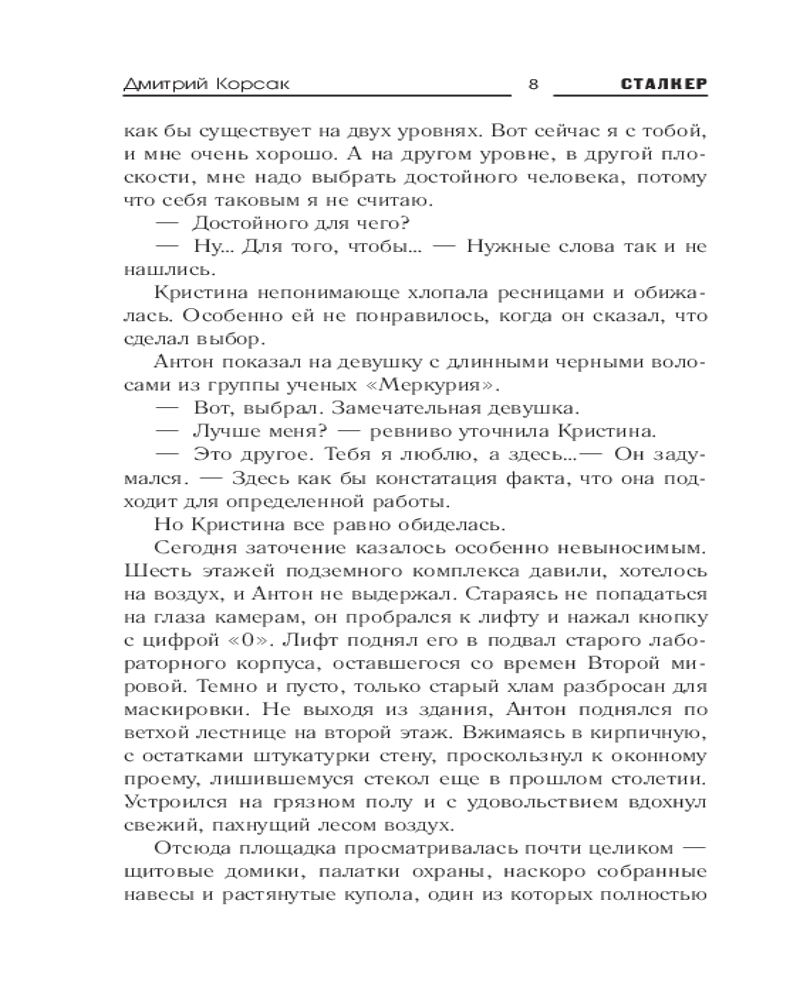 Дмитрий Корсак 8 СТАЛКЕР

как бы существует на двух уровнях. Вот сейчас я с тобой, и мне очень хорошо. А на другом уровне, в другой плоскости, мне надо выбрать достойного человека, потому что себя таковым я не считаю.

— Достойного для чего?

— Ну... Для того, чтобы... — Нужные слова так и не нашлись.

Кристина непонимающе хлопала ресницами и обижалась. Особенно ей не понравилось, когда он сказал, что сделал выбор.

Антон показал на девушку с длинными черными волосами из группы ученых «Меркурия».

— Вот, выбрал. Замечательная девушка.

— Лучше меня? — ревниво уточнила Кристина.

— Это другое. Тебя я люблю, а здесь...— Он задумался. — Здесь как бы констатация факта, что она подходит для определенной работы.

Но Кристина все равно обиделась.

Сегодня заточение казалось особенно невыносимым. Шесть этажей подземного комплекса давили, хотелось на воздух, и Антон не выдержал. Стараясь не попадаться на глаза камерам, он пробрался к лифту и нажал кнопку с цифрой «0». Лифт поднял его в подвал старого лабораторного корпуса, оставшегося со времен Второй мировой. Темно и пусто, только старый хлам разбросан для маскировки. Не выходя из здания, Антон поднялся по ветхой лестнице на второй этаж. Вжимаясь в кирпичную, с остатками штукатурки стену, проскользнул к оконному проему, лишившемуся стекол еще в прошлом столетии. Устроился на грязном полу и с удовольствием вдохнул свежий, пахнущий лесом воздух.

Отсюда площадка просматривалась почти целиком — щитовые домики, палатки охраны, наскоро собранные навесы и растянутые купола, один из которых полностью